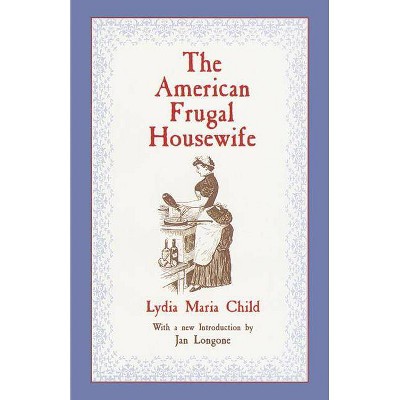 The American Frugal Housewife

Lydia Maria Child

With a new Introduction by
Jan Longone